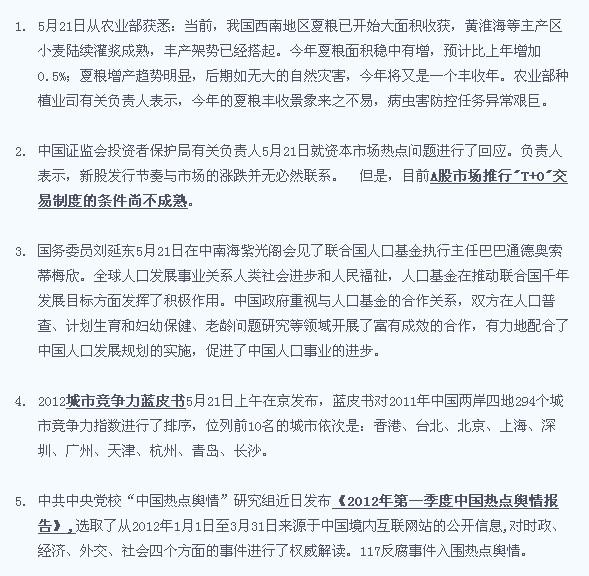 1. 5月21日从农业部获悉：当前，我国西南地区夏粮已开始大面积收获，黄淮海等主产区小麦陆续灌浆成熟，丰产架势已经搭起。今年夏粮面积稳中有增，预计比上年增加0.5%；夏粮增产趋势明显，后期如无大的自然灾害，今年将又是一个丰收年。农业部种植业司有关负责人表示，今年的夏粮丰收景象来之不易，病虫害防控任务异常艰巨。

2. 中国证监会投资者保护局有关负责人5月21日就资本市场热点问题进行了回应。负责人表示，新股发行节奏与市场的涨跌并无必然联系。　但是，目前A股市场推行"T+0"交易制度的条件尚不成熟。

3. 国务委员刘延东5月21日在中南海紫光阁会见了联合国人口基金执行主任巴巴通德奥索蒂梅欣。全球人口发展事业关系人类社会进步和人民福祉，人口基金在推动联合国千年发展目标方面发挥了积极作用。中国政府重视与人口基金的合作关系，双方在人口普查、计划生育和妇幼保健、老龄问题研究等领域开展了富有成效的合作，有力地配合了中国人口发展规划的实施，促进了中国人口事业的进步。

4. 2012城市竞争力蓝皮书5月21日上午在京发布，蓝皮书对2011年中国两岸四地294个城市竞争力指数进行了排序，位列前10名的城市依次是：香港、台北、北京、上海、深圳、广州、天津、杭州、青岛、长沙。

5. 中共中央党校"中国热点舆情"研究组近日发布《2012年第一季度中国热点舆情报告》，选取了从2012年1月1日至3月31日来源于中国境内互联网站的公开信息,对时政、经济、外交、社会四个方面的事件进行了权威解读。117反腐事件入围热点舆情。